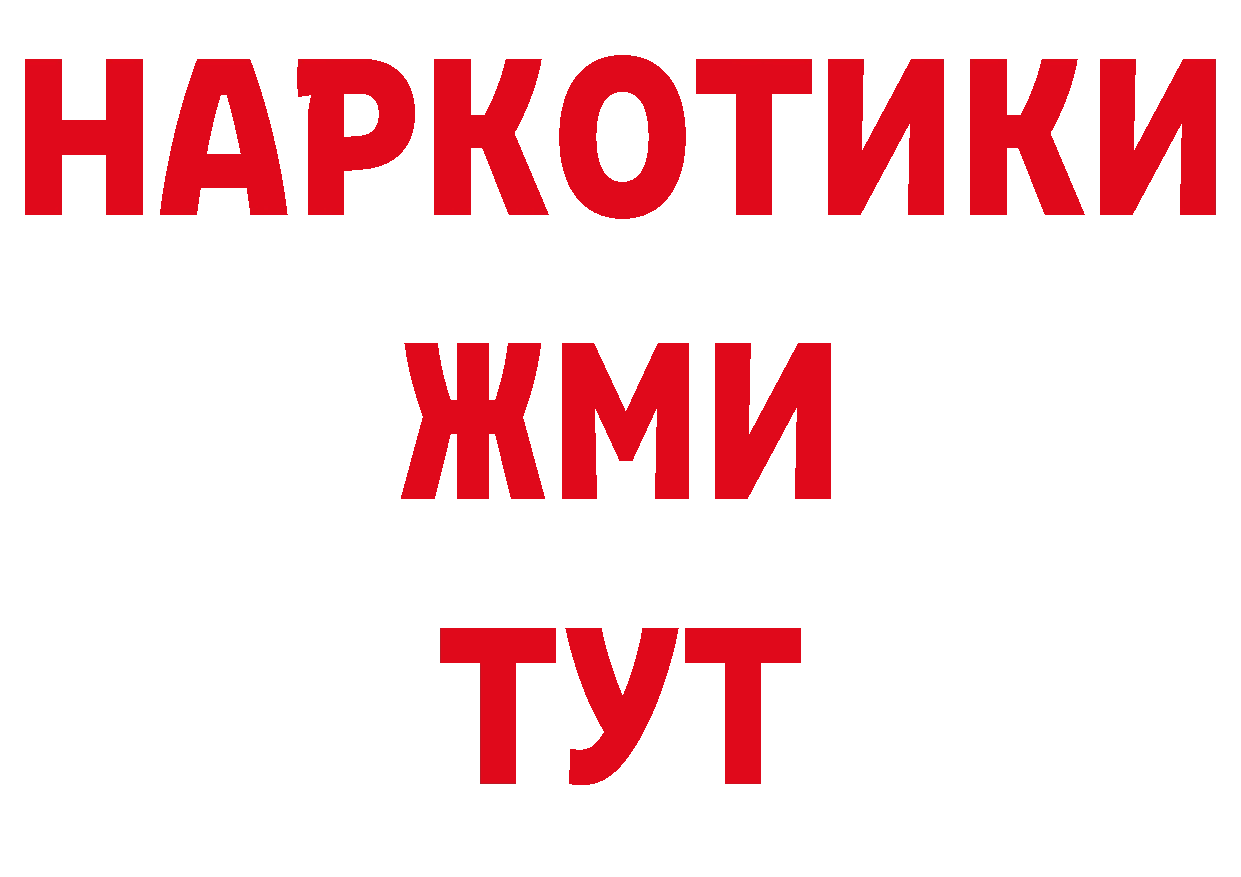 НАРКОТИКИ
ЖМИ
ТУТ